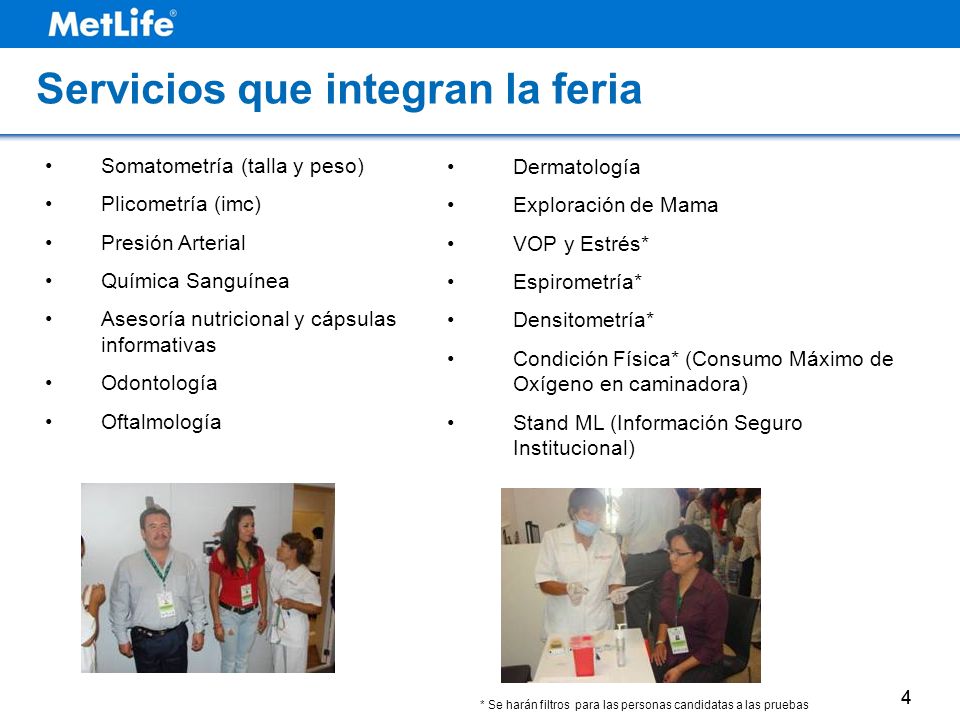 MetLife®

Servicios que integran la feria

• Somatometría (talla y peso)
• Plicometría (imc)
• Presión Arterial
• Química Sanguínea
• Asesoría nutricional y cápsulas informativas
• Odontología
• Oftalmología

• Dermatología
• Exploración de Mama
• VOP y Estrés*
• Espirometría*
• Densitometría*
• Condición Física* (Consumo Máximo de Oxígeno en caminadora)
• Stand ML (Información Seguro Institucional)

* Se harán filtros para las personas candidatas a las pruebas

4